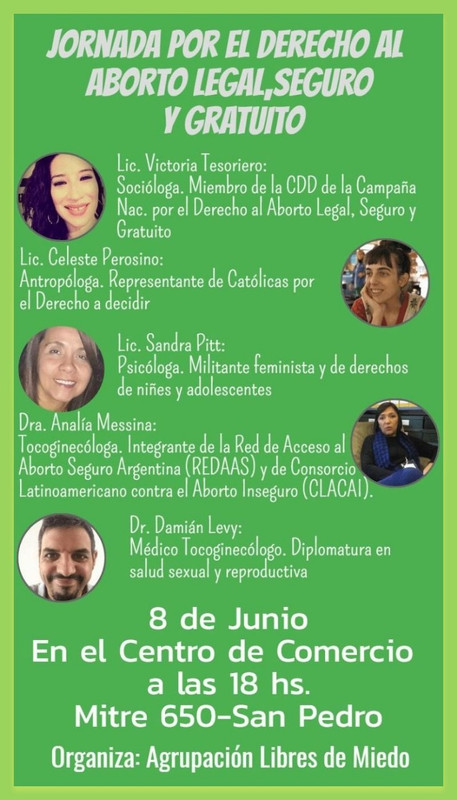 JORNADA POR EL DERECHO AL ABORTO LEGAL,SEGURO Y GRATUITO

Lic. Victoria Tesoriero:
Socióloga. Miembro de la CDD de la Campaña Nac. por el Derecho al Aborto Legal, Seguro y Gratuito

Lic. Celeste Perosino:
Antropóloga. Representante de Católicas por el Derecho a decidir

Lic. Sandra Pitt:
Psicóloga. Militante feminista y de derechos de niñes y adolescentes

Dra. Analía Messina:
Tocoginecóloga. Integrante de la Red de Acceso al Aborto Seguro Argentina (REDAAS) y de Consorcio Latinoamericano contra el Aborto Inseguro (CLACAI).

Dr. Damián Levy:
Médico Tocoginecólogo. Diplomatura en salud sexual y reproductiva

8 de Junio
En el Centro de Comercio
a las 18 hs.
Mitre 650-San Pedro

Organiza: Agrupación Libres de Miedo